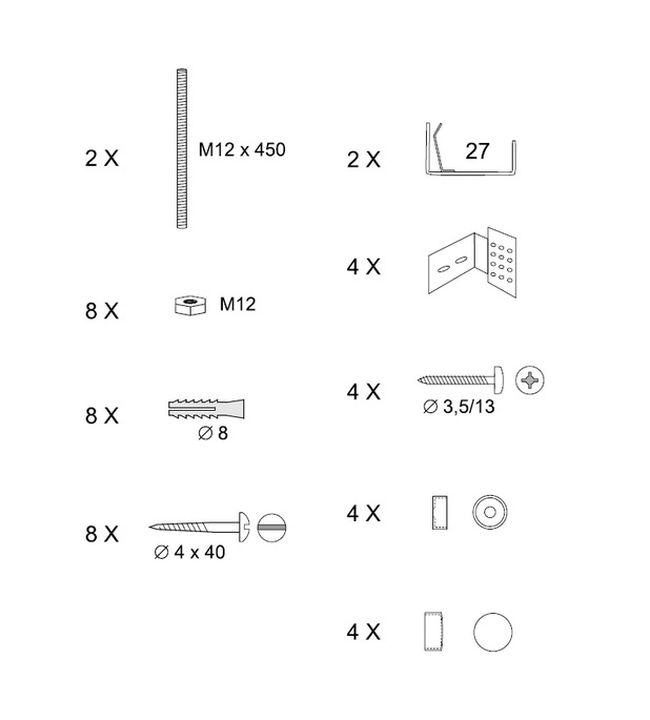 2 X
M12 x 450

8 X
M12

8 X
∅ 8

8 X
∅ 4 x 40

2 X
27

4 X

4 X
∅ 3,5/13

4 X

4 X